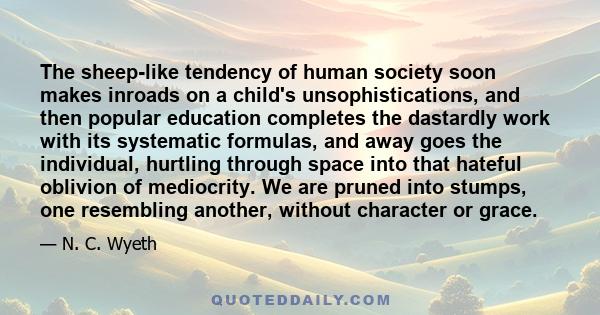 The sheep-like tendency of human society soon makes inroads on a child's unsophistications, and then popular education completes the dastardly work with its systematic formulas, and away goes the individual, hurtling through space into that hateful oblivion of mediocrity. We are pruned into stumps, one resembling another, without character or grace.

— N. C. Wyeth

QUOTEDDAILY.COM